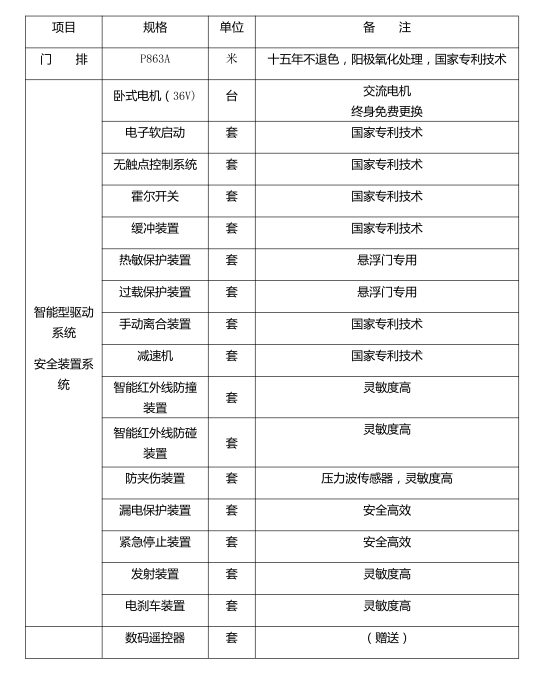 | 项目 | 规格 | 单位 | 备　注 |
|---|---|---|---|
| 门　排 | P863A | 米 | 十五年不退色，阳极氧化处理，国家专利技术 |
| 智能型驱动系统 安全装置系统 | 卧式电机（36V） | 台 | 交流电机 终身免费更换 |
| | 电子软启动 | 套 | 国家专利技术 |
| | 无触点控制系统 | 套 | 国家专利技术 |
| | 霍尔开关 | 套 | 国家专利技术 |
| | 缓冲装置 | 套 | 国家专利技术 |
| | 热敏保护装置 | 套 | 悬浮门专用 |
| | 过载保护装置 | 套 | 悬浮门专用 |
| | 手动离合装置 | 套 | 国家专利技术 |
| | 减速机 | 套 | 国家专利技术 |
| | 智能红外线防撞装置 | 套 | 灵敏度高 |
| | 智能红外线防碰装置 | 套 | 灵敏度高 |
| | 防夹伤装置 | 套 | 压力波传感器，灵敏度高 |
| | 漏电保护装置 | 套 | 安全高效 |
| | 紧急停止装置 | 套 | 安全高效 |
| | 发射装置 | 套 | 灵敏度高 |
| | 电刹车装置 | 套 | 灵敏度高 |
| | 数码遥控器 | 套 | （赠送） |